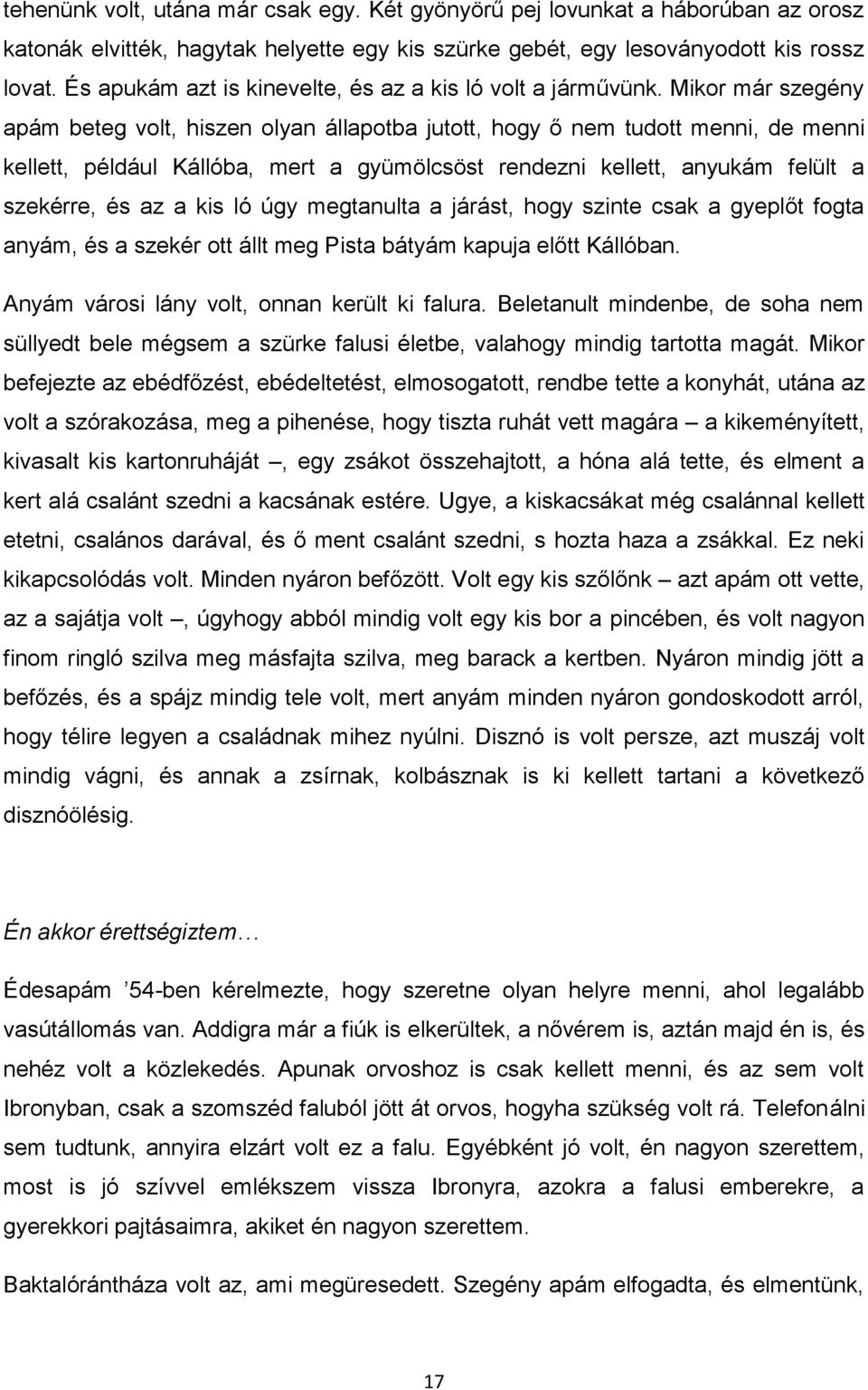 tehenünk volt, utána már csak egy. Két gyönyörű pej lovunkat a háborúban az orosz katonák elvitték, hagytak helyette egy kis szürke gebét, egy lesoványodott kis rossz lovat. És apukám azt is kinevelte, és az a kis ló volt a járművünk. Mikor már szegény apám beteg volt, hiszen olyan állapotba jutott, hogy ő nem tudott menni, de menni kellett, például Kállóba, mert a gyümölcsöst rendezni kellett, anyukám felült a szekérre, és az a kis ló úgy megtanulta a járást, hogy szinte csak a gyeplőt fogta anyám, és a szekér ott állt meg Pista bátyám kapuja előtt Kállóban.

Anyám városi lány volt, onnan került ki falura. Beletanult mindenbe, de soha nem süllyedt bele mégsem a szürke falusi életbe, valahogy mindig tartotta magát. Mikor befejezte az ebédfőzést, ebédeltetést, elmosogatott, rendbe tette a konyhát, utána az volt a szórakozása, meg a pihenése, hogy tiszta ruhát vett magára – a kikeményített, kivasalt kis kartonruháját –, egy zsákot összehajtott, a hóna alá tette, és elment a kert alá csalánt szedni a kacsának estére. Ugye, a kiskacsákat még csalánnal kellett etetni, csalános darával, és ő ment csalánt szedni, s hozta haza a zsákkal. Ez neki kikapcsolódás volt. Minden nyáron befőzött. Volt egy kis szőlőnk – azt apám ott vette, az a sajátja volt –, úgyhogy abból mindig volt egy kis bor a pincében, és volt nagyon finom ringló szilva meg másfajta szilva, meg barack a kertben. Nyáron mindig jött a befőzés, és a spájz mindig tele volt, mert anyám minden nyáron gondoskodott arról, hogy télire legyen a családnak mihez nyúlni. Disznó is volt persze, azt muszáj volt mindig vágni, és annak a zsírnak, kolbásznak is ki kellett tartani a következő disznóölésig.

Én akkor érettségiztem…

Édesapám ’54-ben kérelmezte, hogy szeretne olyan helyre menni, ahol legalább vasútállomás van. Addigra már a fiúk is elkerültek, a nővérem is, aztán majd én is, és nehéz volt a közlekedés. Apunak orvoshoz is csak kellett menni, és az sem volt Ibronyban, csak a szomszéd faluból jött át orvos, hogyha szükség volt rá. Telefonálni sem tudtunk, annyira elzárt volt ez a falu. Egyébként jó volt, én nagyon szerettem, most is jó szívvel emlékszem vissza Ibronyra, azokra a falusi emberekre, a gyerekkori pajtásaimra, akiket én nagyon szerettem.

Baktalórántháza volt az, ami megüresedett. Szegény apám elfogadta, és elmentünk,

17